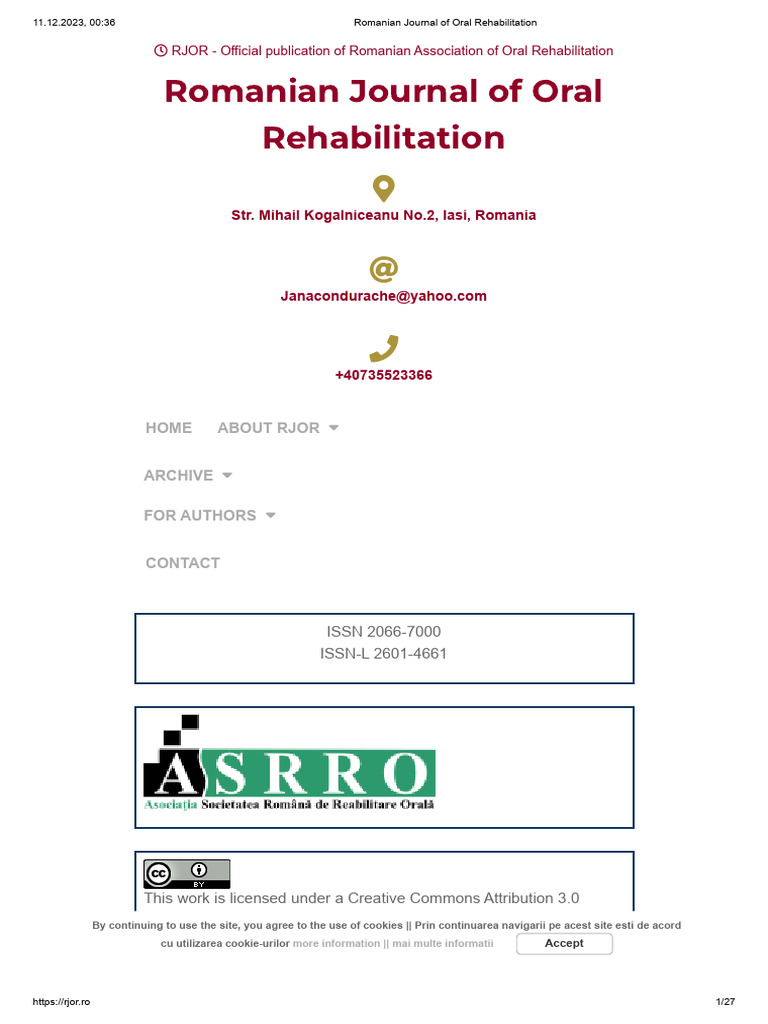 11.12.2023, 00:36 Romanian Journal of Oral Rehabilitation

RJOR - Official publication of Romanian Association of Oral Rehabilitation

Romanian Journal of Oral Rehabilitation

Str. Mihail Kogalniceanu No.2, Iasi, Romania

@

Janacondurache@yahoo.com

+40735523366

HOME ABOUT RJOR

ARCHIVE

FOR AUTHORS

CONTACT

ISSN 2066-7000
ISSN-L 2601-4661

ASRRO
Asociația Societatea Română de Reabilitare Orală

cc BY

This work is licensed under a Creative Commons Attribution 3.0

By continuing to use the site, you agree to the use of cookies || Prin continuarea navigarii pe acest site esti de acord cu utilizarea cookie-urilor more information || mai multe informatii Accept

https://rjor.ro 1/27